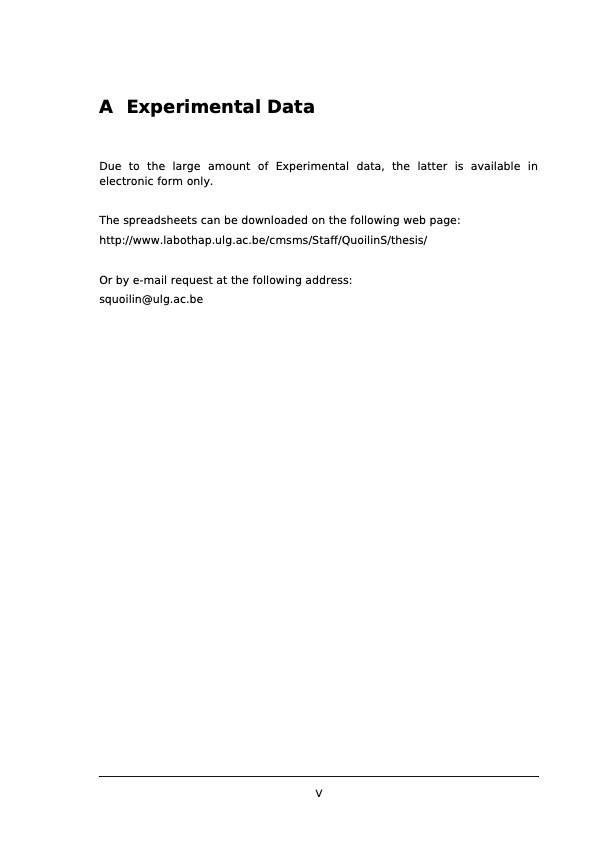 A Experimental Data

Due to the large amount of Experimental data, the latter is available in electronic form only.

The spreadsheets can be downloaded on the following web page:
http://www.labothap.ulg.ac.be/cmsms/Staff/QuoilinS/thesis/

Or by e-mail request at the following address:
squoilin@ulg.ac.be

V